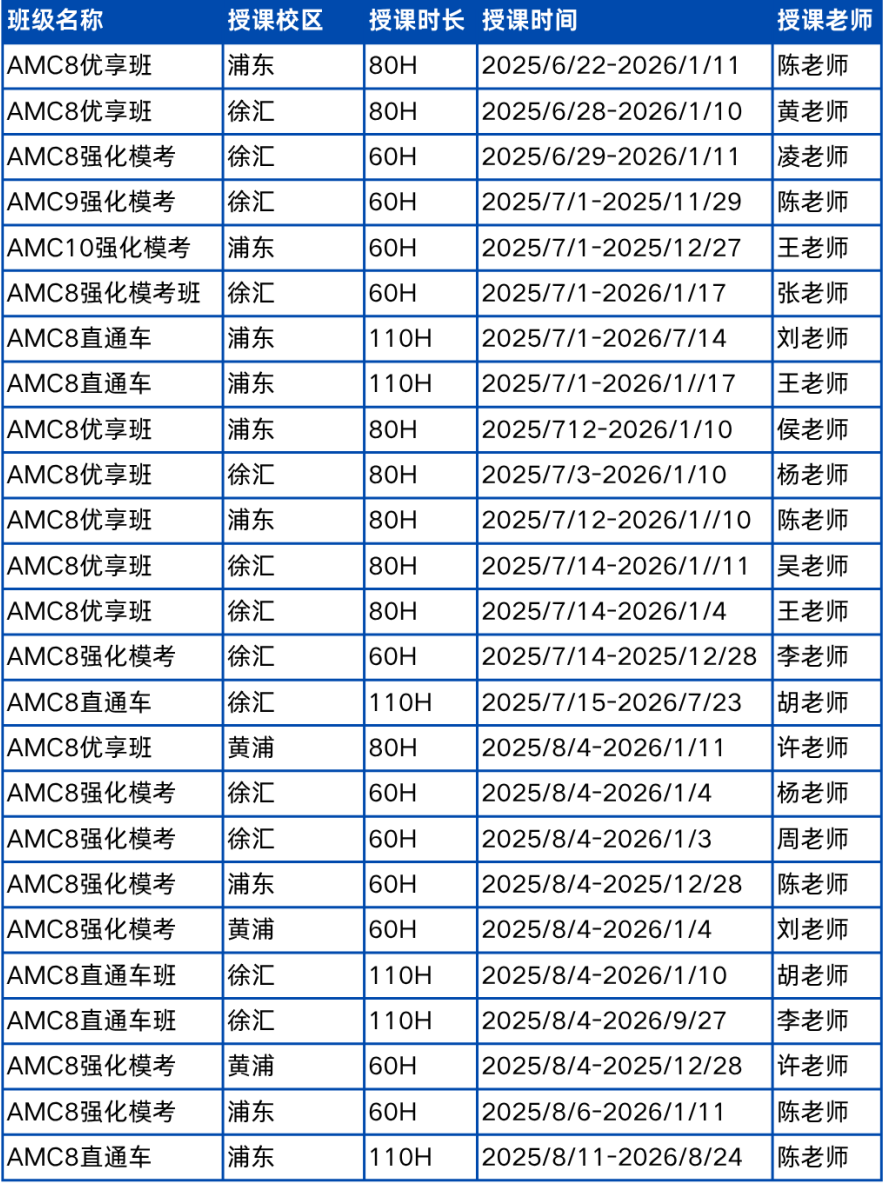 | 班级名称 | 授课校区 | 授课时长 | 授课时间 | 授课老师 |
|---|---|---|---|---|
| AMC8优享班 | 浦东 | 80H | 2025/6/22-2026/1/11 | 陈老师 |
| AMC8优享班 | 徐汇 | 80H | 2025/6/28-2026/1/10 | 黄老师 |
| AMC8强化模考 | 徐汇 | 60H | 2025/6/29-2026/1/11 | 凌老师 |
| AMC9强化模考 | 徐汇 | 60H | 2025/7/1-2025/11/29 | 陈老师 |
| AMC10强化模考 | 浦东 | 60H | 2025/7/1-2025/12/27 | 王老师 |
| AMC8强化模考班 | 徐汇 | 60H | 2025/7/1-2026/1/17 | 张老师 |
| AMC8直通车 | 浦东 | 110H | 2025/7/1-2026/7/14 | 刘老师 |
| AMC8直通车 | 浦东 | 110H | 2025/7/1-2026/1//17 | 王老师 |
| AMC8优享班 | 浦东 | 80H | 2025/712-2026/1/10 | 侯老师 |
| AMC8优享班 | 徐汇 | 80H | 2025/7/3-2026/1/10 | 杨老师 |
| AMC8优享班 | 浦东 | 80H | 2025/7/12-2026/1//10 | 陈老师 |
| AMC8优享班 | 徐汇 | 80H | 2025/7/14-2026/1//11 | 吴老师 |
| AMC8优享班 | 徐汇 | 80H | 2025/7/14-2026/1/4 | 王老师 |
| AMC8强化模考 | 徐汇 | 60H | 2025/7/14-2025/12/28 | 李老师 |
| AMC8直通车 | 徐汇 | 110H | 2025/7/15-2026/7/23 | 胡老师 |
| AMC8优享班 | 黄浦 | 80H | 2025/8/4-2026/1/11 | 许老师 |
| AMC8强化模考 | 徐汇 | 60H | 2025/8/4-2026/1/4 | 杨老师 |
| AMC8强化模考 | 徐汇 | 60H | 2025/8/4-2026/1/3 | 周老师 |
| AMC8强化模考 | 浦东 | 60H | 2025/8/4-2025/12/28 | 陈老师 |
| AMC8强化模考 | 黄浦 | 60H | 2025/8/4-2026/1/4 | 刘老师 |
| AMC8直通车班 | 徐汇 | 110H | 2025/8/4-2026/1/10 | 胡老师 |
| AMC8直通车班 | 徐汇 | 110H | 2025/8/4-2026/9/27 | 李老师 |
| AMC8强化模考 | 黄浦 | 60H | 2025/8/4-2025/12/28 | 许老师 |
| AMC8强化模考 | 浦东 | 60H | 2025/8/6-2026/1/11 | 陈老师 |
| AMC8直通车 | 浦东 | 110H | 2025/8/11-2026/8/24 | 陈老师 |